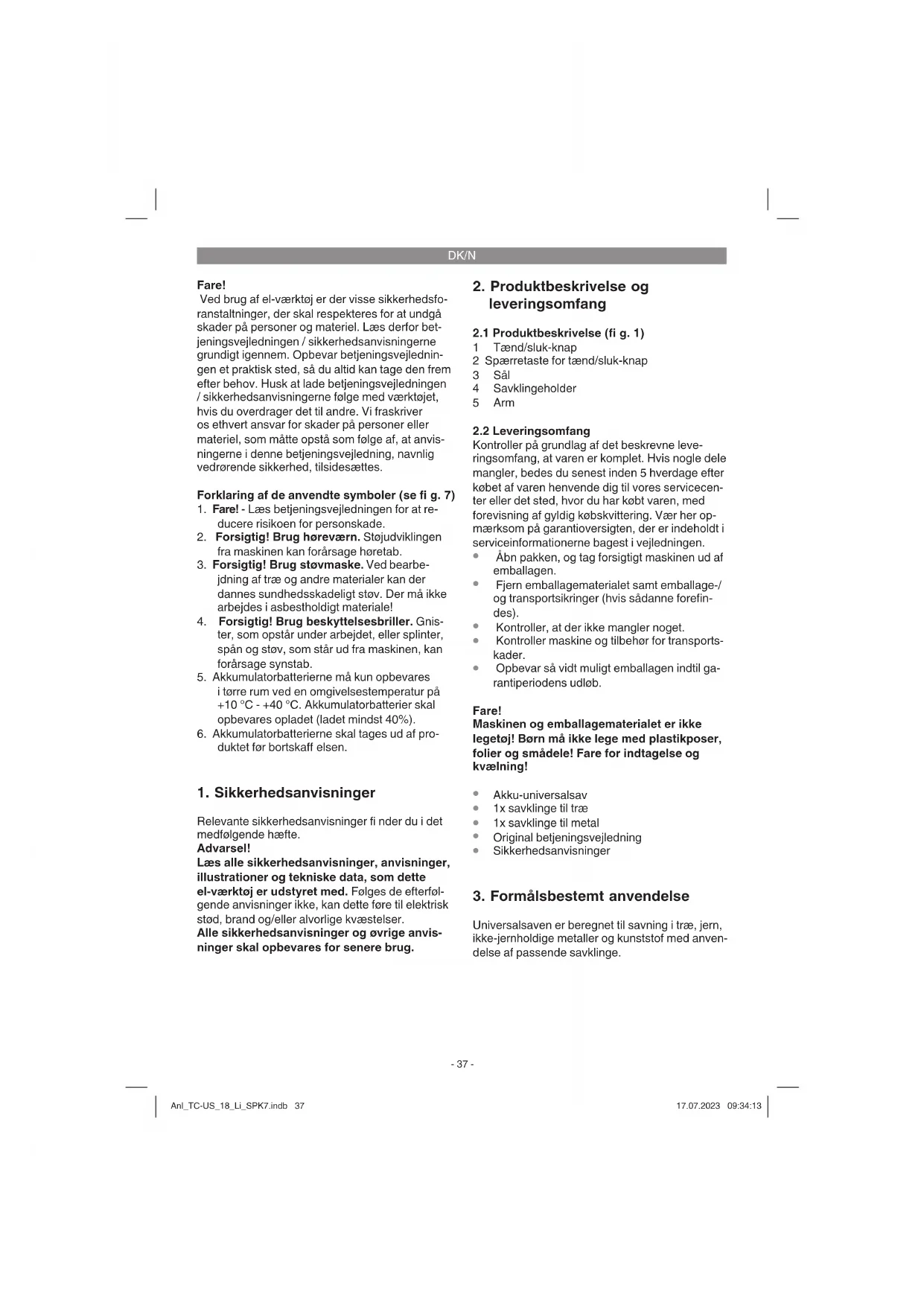 DK/N

Fare!
Ved brug af el-værktøj er der visse sikkerhedsforanstaltninger, der skal respekteres for at undgå skader på personer og materiel. Læs derfor betjeningsvejledningen / sikkerhedsanvisningerne grundigt igennem. Opbevar betjeningsvejledningen et praktisk sted, så du altid kan tage den frem efter behov. Husk at lade betjeningsvejledningen / sikkerhedsanvisningerne følge med værktøjet, hvis du overdrager det til andre. Vi fraskriver os ethvert ansvar for skader på personer eller materiel, som måtte opstå som følge af, at anvisningerne i denne betjeningsvejledning, navnlig vedrørende sikkerhed, tilsidesættes.

Forklaring af de anvendte symboler (se fi g. 7)
1. Fare! - Læs betjeningsvejledningen for at reducere risikoen for personskade.
2. Forsigtig! Brug høreværn. Støjudviklingen fra maskinen kan forårsage høretab.
3. Forsigtig! Brug støvmaske. Ved bearbejdning af træ og andre materialer kan der dannes sundhedsskadeligt støv. Der må ikke arbejdes i asbestholdigt materiale!
4. Forsigtig! Brug beskyttelsesbriller. Gnister, som opstår under arbejdet, eller splinter, spån og støv, som står ud fra maskinen, kan forårsage synstab.
5. Akkumulatorbatterierne må kun opbevares i tørre rum ved en omgivelsestemperatur på +10 °C - +40 °C. Akkumulatorbatterier skal opbevares opladet (ladet mindst 40%).
6. Akkumulatorbatterierne skal tages ud af produktet før bortskaff elsen.

1. Sikkerhedsanvisninger

Relevante sikkerhedsanvisninger fi nder du i det medfølgende hæfte.
Advarsel!
Læs alle sikkerhedsanvisninger, anvisninger, illustrationer og tekniske data, som dette el-værktøj er udstyret med. Følges de efterfølgende anvisninger ikke, kan dette føre til elektrisk stød, brand og/eller alvorlige kvæstelser.
Alle sikkerhedsanvisninger og øvrige anvisninger skal opbevares for senere brug.

2. Produktbeskrivelse og leveringsomfang

2.1 Produktbeskrivelse (fi g. 1)
1 Tænd/sluk-knap
2 Spærretaste for tænd/sluk-knap
3 Sål
4 Savklingeholder
5 Arm

2.2 Leveringsomfang
Kontroller på grundlag af det beskrevne leveringsomfang, at varen er komplet. Hvis nogle dele mangler, bedes du senest inden 5 hverdage efter købet af varen henvende dig til vores servicecenter eller det sted, hvor du har købt varen, med forevisning af gyldig købskvittering. Vær her opmærksom på garantioversigten, der er indeholdt i serviceinformationerne bagest i vejledningen.
• Åbn pakken, og tag forsigtigt maskinen ud af emballagen.
• Fjern emballagematerialet samt emballage-/ og transportsikringer (hvis sådanne forefindes).
• Kontroller, at der ikke mangler noget.
• Kontroller maskine og tilbehør for transportskader.
• Opbevar så vidt muligt emballagen indtil garantiperiodens udløb.

Fare!
Maskinen og emballagematerialet er ikke legetøj! Børn må ikke lege med plastikposer, folier og smådele! Fare for indtagelse og kvælning!

• Akku-universalsav
• 1x savklinge til træ
• 1x savklinge til metal
• Original betjeningsvejledning
• Sikkerhedsanvisninger

3. Formålsbestemt anvendelse

Universalsaven er beregnet til savning i træ, jern, ikke-jernholdige metaller og kunststof med anvendelse af passende savklinge.

- 37 -

Anl_TC-US_18_Li_SPK7.indb 37

17.07.2023 09:34:13